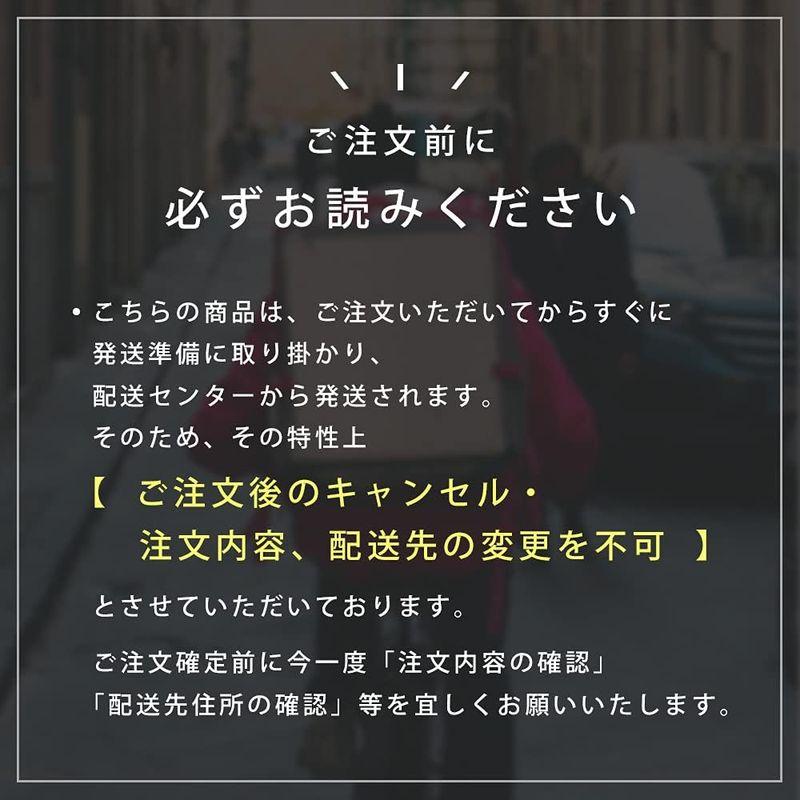 ご注文前に
必ずお読みください

・こちらの商品は、ご注文いただいてからすぐに発送準備に取り掛かり、配送センターから発送されます。そのため、その特性上

【 ご注文後のキャンセル・注文内容、配送先の変更を不可 】

とさせていただいております。

ご注文確定前に今一度「注文内容の確認」「配送先住所の確認」等を宜しくお願いいたします。